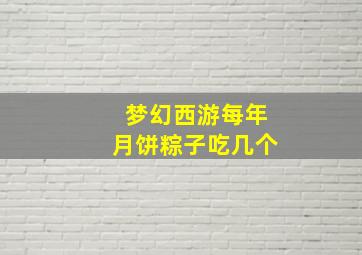 梦幻西游每年
月饼粽子吃几个